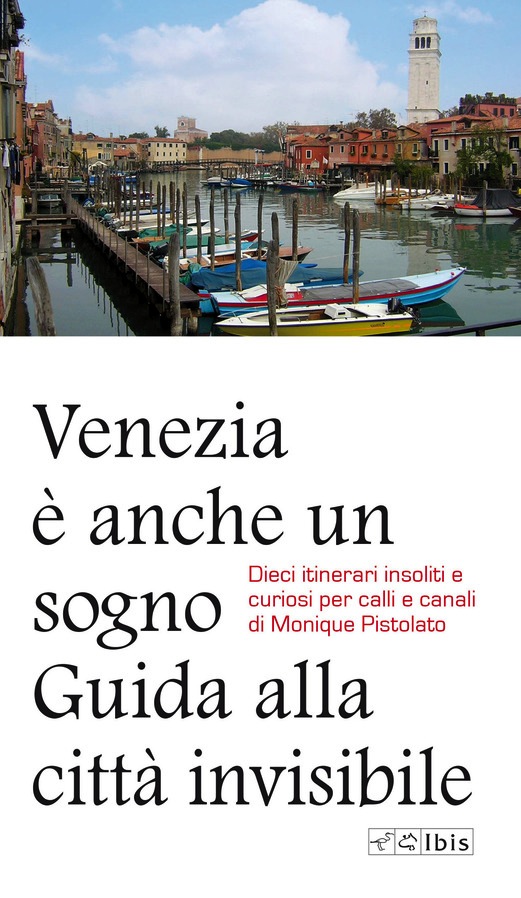 Venezia
è anche un
sogno
Guida alla
città invisibile

Dieci itinerari insoliti e curiosi per calli e canali
di Monique Pistolato

Ibis